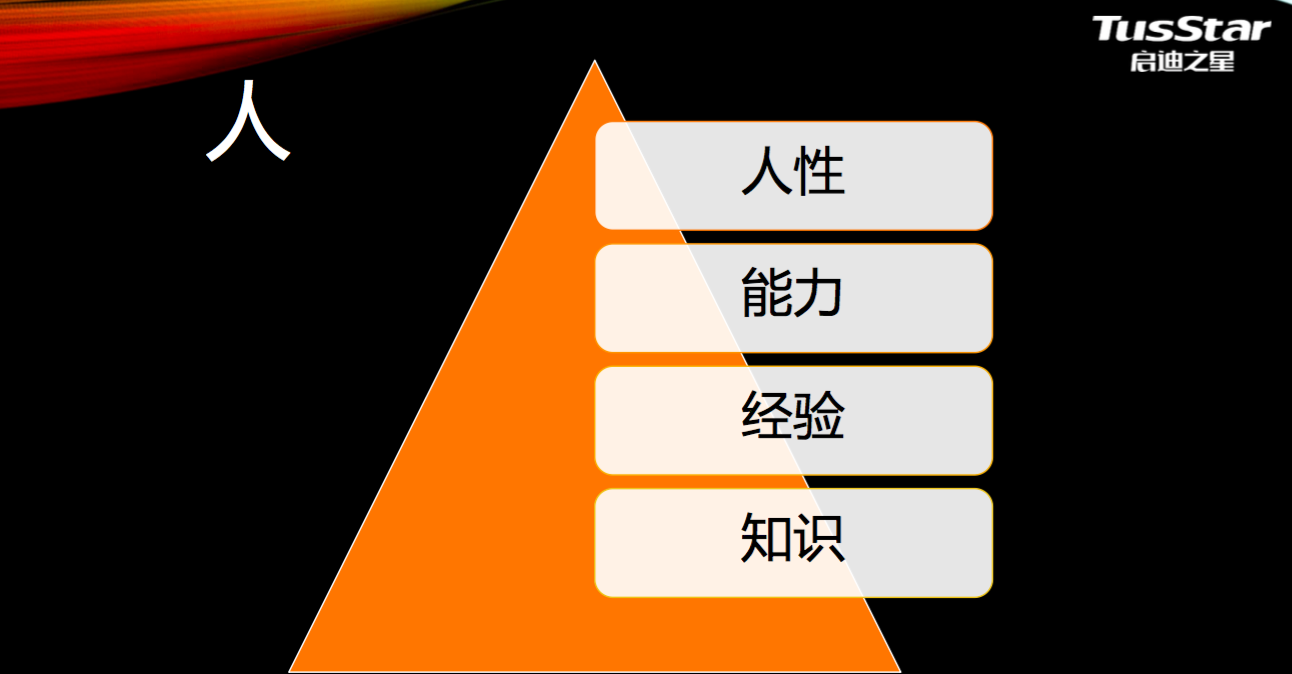 TusStar
启迪之星

人

人性

能力

经验

知识